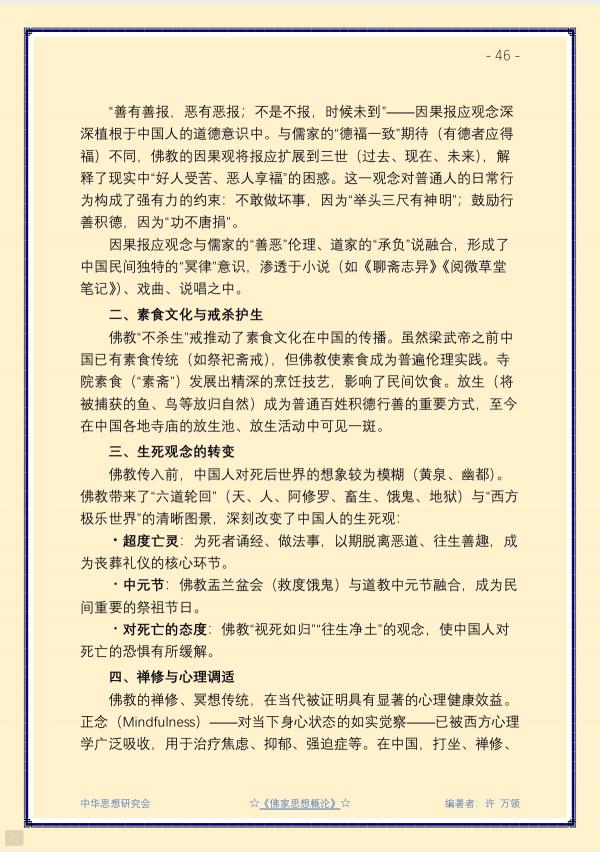 - 46 -

“善有善报，恶有恶报；不是不报，时候未到”——因果报应观念深深植根于中国人的道德意识中。与儒家的“德福一致”期待（有德者应得福）不同，佛教的因果观将报应扩展到三世（过去、现在、未来），解释了现实中“好人受苦、恶人享福”的困惑。这一观念对普通人的日常行为构成了强有力的约束：不敢做坏事，因为“举头三尺有神明”；鼓励行善积德，因为“功不唐捐”。

因果报应观念与儒家的“善恶”伦理、道家的“承负”说融合，形成了中国民间独特的“冥律”意识，渗透于小说（如《聊斋志异》《阅微草堂笔记》）、戏曲、说唱之中。

二、素食文化与戒杀护生

佛教“不杀生”戒推动了素食文化在中国的传播。虽然梁武帝之前中国已有素食传统（如祭祀斋戒），但佛教使素食成为普遍伦理实践。寺院素食（“素斋”）发展出精深的烹饪技艺，影响了民间饮食。放生（将被捕获的鱼、鸟等放归自然）成为普通百姓积德行善的重要方式，至今在中国各地寺庙的放生池、放生活动中可见一斑。

三、生死观念的转变

佛教传入前，中国人对死后世界的想象较为模糊（黄泉、幽都）。佛教带来了“六道轮回”（天、人、阿修罗、畜生、饿鬼、地狱）与“西方极乐世界”的清晰图景，深刻改变了中国人的生死观：

• 超度亡灵：为死者诵经、做法事，以期脱离恶道、往生善趣，成为丧葬礼仪的核心环节。

• 中元节：佛教盂兰盆会（救度饿鬼）与道教中元节融合，成为民间重要的祭祖节日。

• 对死亡的态度：佛教“视死如归”“往生净土”的观念，使中国人对死亡的恐惧有所缓解。

四、禅修与心理调适

佛教的禅修、冥想传统，在当代被证明具有显著的心理健康效益。正念（Mindfulness）——对当下身心状态的如实觉察——已被西方心理学广泛吸收，用于治疗焦虑、抑郁、强迫症等。在中国，打坐、禅修、

中华思想研究会 ☆《佛家思想概论》☆ 编著者：许 万领